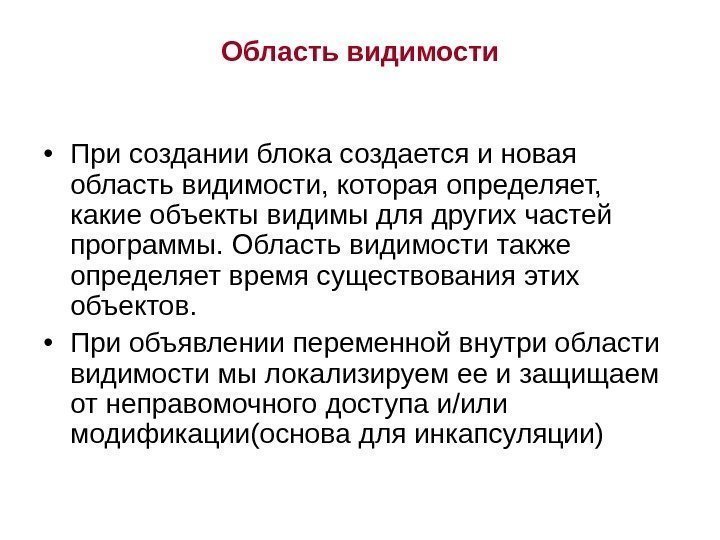 Область видимости

• При создании блока создается и новая область видимости, которая определяет, какие объекты видимы для других частей программы. Область видимости также определяет время существования этих объектов.

• При объявлении переменной внутри области видимости мы локализируем ее и защищаем от неправомочного доступа и/или модификации(основа для инкапсуляции)